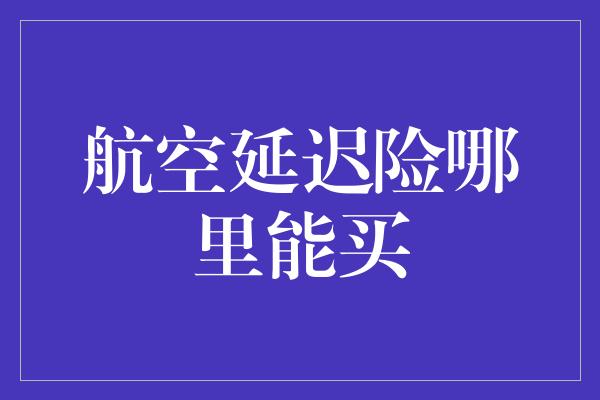 航空延迟险哪里能买